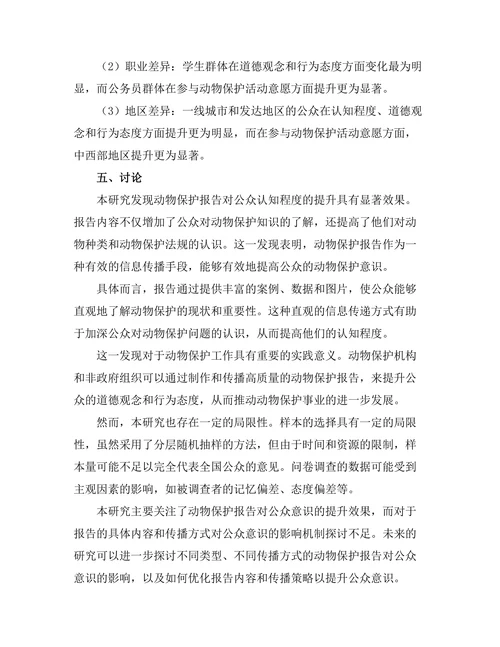 （2）职业差异：学生群体在道德观念和行为态度方面变化最为明显，而公务员群体在参与动物保护活动意愿方面提升更为显著。

（3）地区差异：一线城市和发达地区的公众在认知程度、道德观念和行为态度方面提升更为明显，而在参与动物保护活动意愿方面，中西部地区提升更为显著。

五、讨论

本研究发现动物保护报告对公众认知程度的提升具有显著效果。报告内容不仅增加了公众对动物保护知识的了解，还提高了他们对动物种类和动物保护法规的认识。这一发现表明，动物保护报告作为一种有效的信息传播手段，能够有效地提高公众的动物保护意识。

具体而言，报告通过提供丰富的案例、数据和图片，使公众能够直观地了解动物保护的现状和重要性。这种直观的信息传递方式有助于加深公众对动物保护问题的认识，从而提高他们的认知程度。

这一发现对于动物保护工作具有重要的实践意义。动物保护机构和非政府组织可以通过制作和传播高质量的动物保护报告，来提升公众的道德观念和行为态度，从而推动动物保护事业的进一步发展。

然而，本研究也存在一定的局限性。样本的选择具有一定的局限性，虽然采用了分层随机抽样的方法，但由于时间和资源的限制，样本量可能不足以完全代表全国公众的意见。问卷调查的数据可能受到主观因素的影响，如被调查者的记忆偏差、态度偏差等。

本研究主要关注了动物保护报告对公众意识的提升效果，而对于报告的具体内容和传播方式对公众意识的影响机制探讨不足。未来的研究可以进一步探讨不同类型、不同传播方式的动物保护报告对公众意识的影响，以及如何优化报告内容和传播策略以提升公众意识。